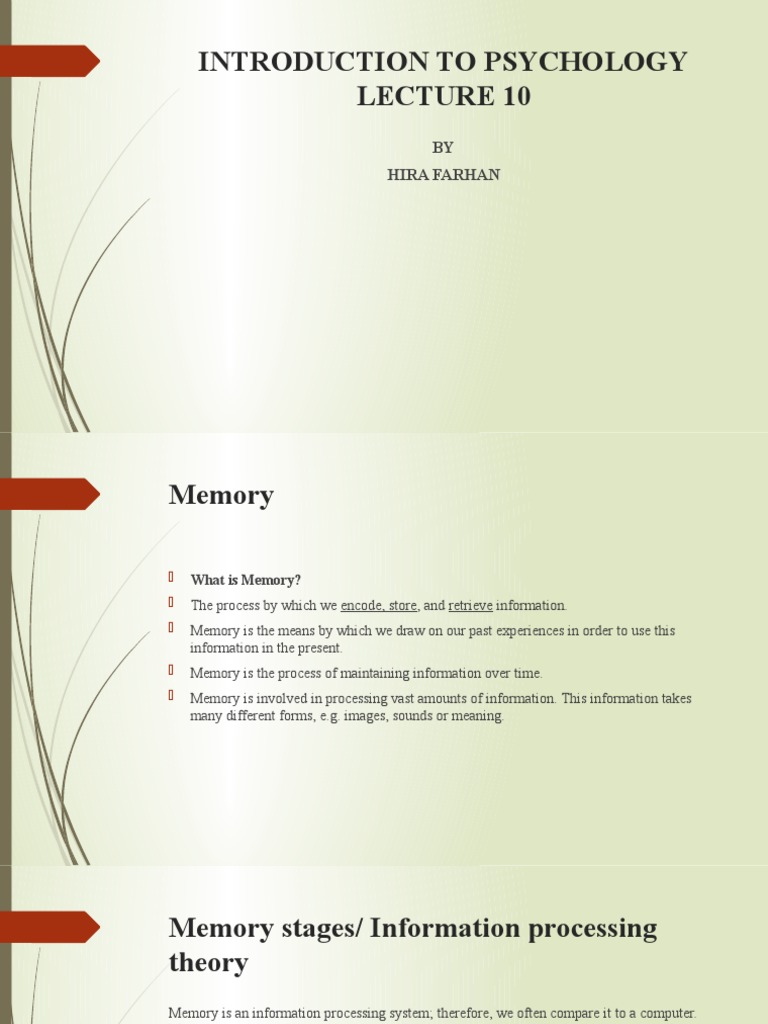 INTRODUCTION TO PSYCHOLOGY
LECTURE 10

BY
HIRA FARHAN

Memory

What is Memory?

The process by which we encode, store, and retrieve information.

Memory is the means by which we draw on our past experiences in order to use this information in the present.

Memory is the process of maintaining information over time.

Memory is involved in processing vast amounts of information. This information takes many different forms, e.g. images, sounds or meaning.

Memory stages/ Information processing theory

Memory is an information processing system; therefore, we often compare it to a computer.